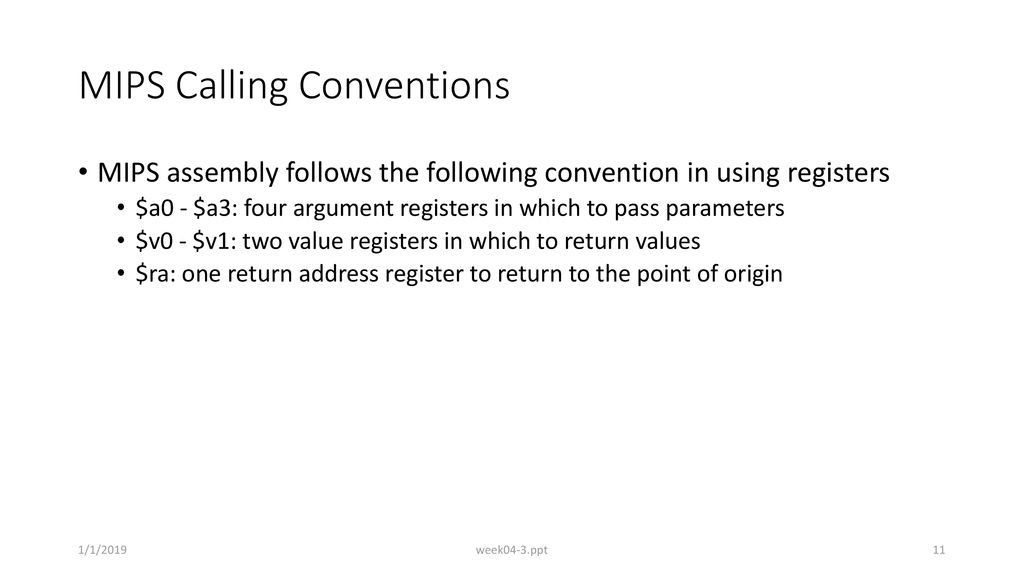 MIPS Calling Conventions

• MIPS assembly follows the following convention in using registers
  • \$a0 - \$a3: four argument registers in which to pass parameters
  • \$v0 - \$v1: two value registers in which to return values
  • \$ra: one return address register to return to the point of origin

1/1/2019

week04-3.ppt

11